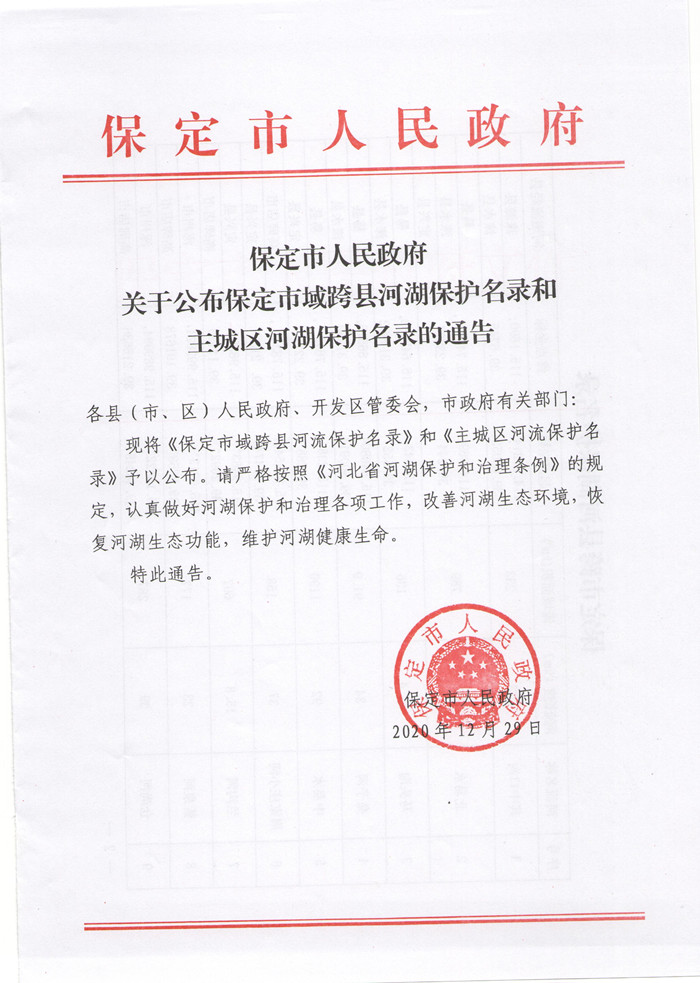 保定市人民政府

保定市人民政府
关于公布保定市域跨县河湖保护名录和
主城区河湖保护名录的通告

各县（市、区）人民政府、开发区管委会，市政府有关部门：

现将《保定市域跨县河流保护名录》和《主城区河流保护名录》予以公布。请严格按照《河北省河湖保护和治理条例》的规定，认真做好河湖保护和治理各项工作，改善河湖生态环境，恢复河湖生态功能，维护河湖健康生命。

特此通告。

保定市人民政府

保定市人民政府
2020年12月29日